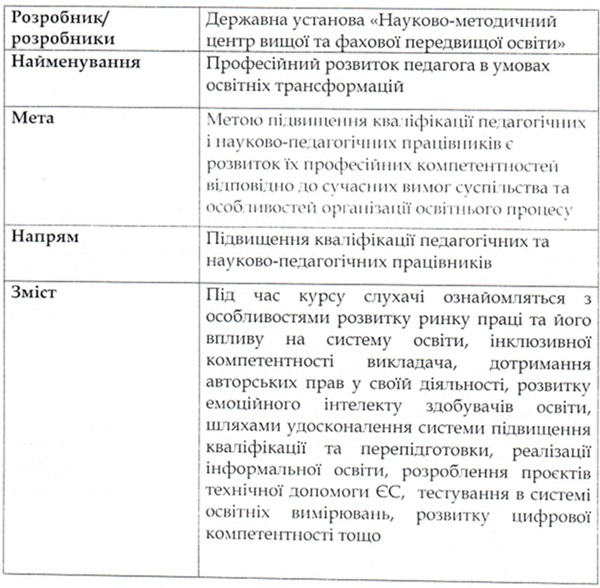 | Розробник/ розробники | Державна установа «Науково-методичний центр вищої та фахової передвищої освіти» |
|---|---|
| Найменування | Професійний розвиток педагога в умовах освітніх трансформацій |
| Мета | Метою підвищення кваліфікації педагогічних і науково-педагогічних працівників є розвиток їх професійних компетентностей відповідно до сучасних вимог суспільства та особливостей організації освітнього процесу |
| Напрям | Підвищення кваліфікації педагогічних та науково-педагогічних працівників |
| Зміст | Під час курсу слухачі ознайомляться з особливостями розвитку ринку праці та його впливу на систему освіти, інклюзивної компетентності викладача, дотримання авторських прав у своїй діяльності, розвитку емоційного інтелекту здобувачів освіти, шляхами удосконалення системи підвищення кваліфікації та перепідготовки, реалізації інформальної освіти, розроблення проєктів технічної допомоги ЄС, тестування в системі освітніх вимірювань, розвитку цифрової компетентності тощо |